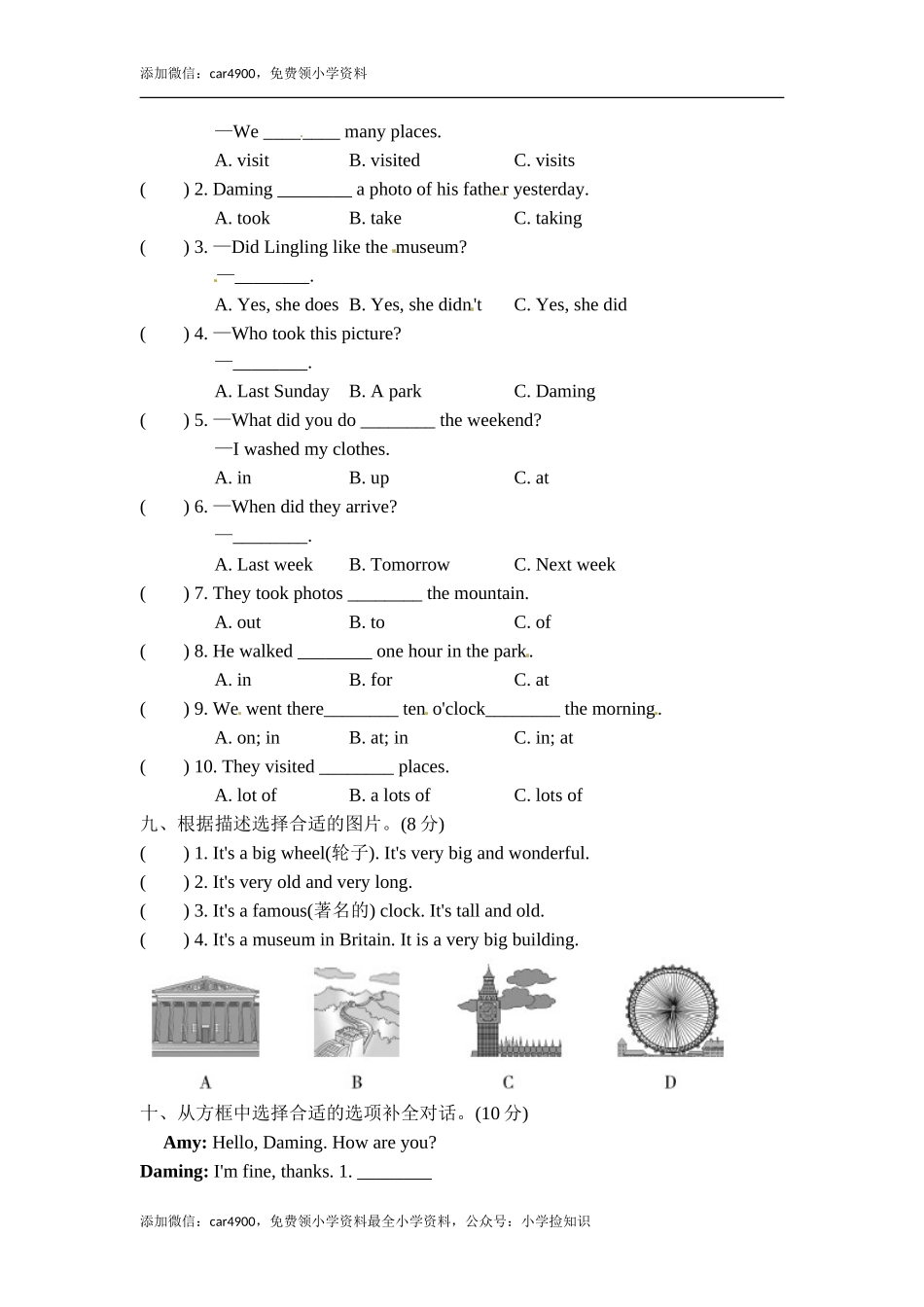 添加微信：car4900，免费领小学资料

—We ________ many places.

A. visit B. visited C. visits

( ) 2. Daming ________ a photo of his father yesterday.

A. took B. take C. taking

( ) 3. —Did Lingling like the museum?

—________.

A. Yes, she does B. Yes, she didn't C. Yes, she did

( ) 4. —Who took this picture?

—________.

A. Last Sunday B. A park C. Daming

( ) 5. —What did you do ________ the weekend?

—I washed my clothes.

A. in B. up C. at

( ) 6. —When did they arrive?

—________.

A. Last week B. Tomorrow C. Next week

( ) 7. They took photos ________ the mountain.

A. out B. to C. of

( ) 8. He walked ________ one hour in the park.

A. in B. for C. at

( ) 9. We went there________ ten o'clock________ the morning.

A. on; in B. at; in C. in; at

( ) 10. They visited ________ places.

A. lot of B. a lots of C. lots of

九、根据描述选择合适的图片。(8 分)

( ) 1. It's a big wheel(轮子). It's very big and wonderful.

( ) 2. It's very old and very long.

( ) 3. It's a famous(著名的) clock. It's tall and old.

( ) 4. It's a museum in Britain. It is a very big building.

A B C D

十、从方框中选择合适的选项补全对话。(10 分)

Amy: Hello, Daming. How are you?

Daming: I'm fine, thanks. 1. ________

添加微信：car4900，免费领小学资料最全小学资料，公众号：小学捡知识